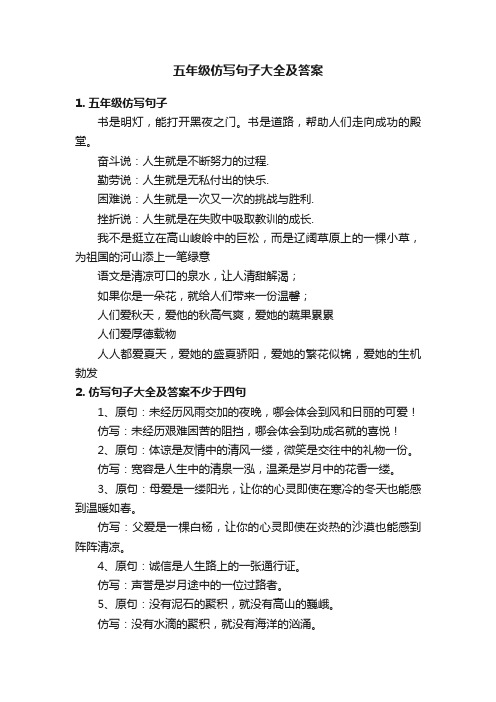 五年级仿写句子大全及答案

1. 五年级仿写句子

书是明灯，能打开黑夜之门。书是道路，帮助人们走向成功的殿堂。

奋斗说：人生就是不断努力的过程.

勤劳说：人生就是无私付出的快乐.

困难说：人生就是一次又一次的挑战与胜利.

挫折说：人生就是在失败中吸取教训的成长.

我不是挺立在高山峻岭中的巨松，而是辽阔草原上的一棵小草，为祖国的河山添上一笔绿意

语文是清凉可口的泉水，让人清甜解渴；

如果你是一朵花，就给人们带来一份温馨；

人们爱秋天，爱他的秋高气爽，爱她的蔬果累累

人们爱厚德载物

人人都爱夏天，爱她的盛夏骄阳，爱她的繁花似锦，爱她的生机勃发

2. 仿写句子大全及答案不少于四句

1、原句：未经历风雨交加的夜晚，哪会体会到风和日丽的可爱！

仿写：未经历艰难困苦的阻挡，哪会体会到功成名就的喜悦！

2、原句：体谅是友情中的清风一缕，微笑是交往中的礼物一份。

仿写：宽容是人生中的清泉一泓，温柔是岁月中的花香一缕。

3、原句：母爱是一缕阳光，让你的心灵即使在寒冷的冬天也能感到温暖如春。

仿写：父爱是一棵白杨，让你的心灵即使在炎热的沙漠也能感到阵阵清凉。

4、原句：诚信是人生路上的一张通行证。

仿写：声誉是岁月途中的一位过路者。

5、原句：没有泥石的累积，就没有高山的巍峨。

仿写：没有水滴的累积，就没有海洋的汹涌。